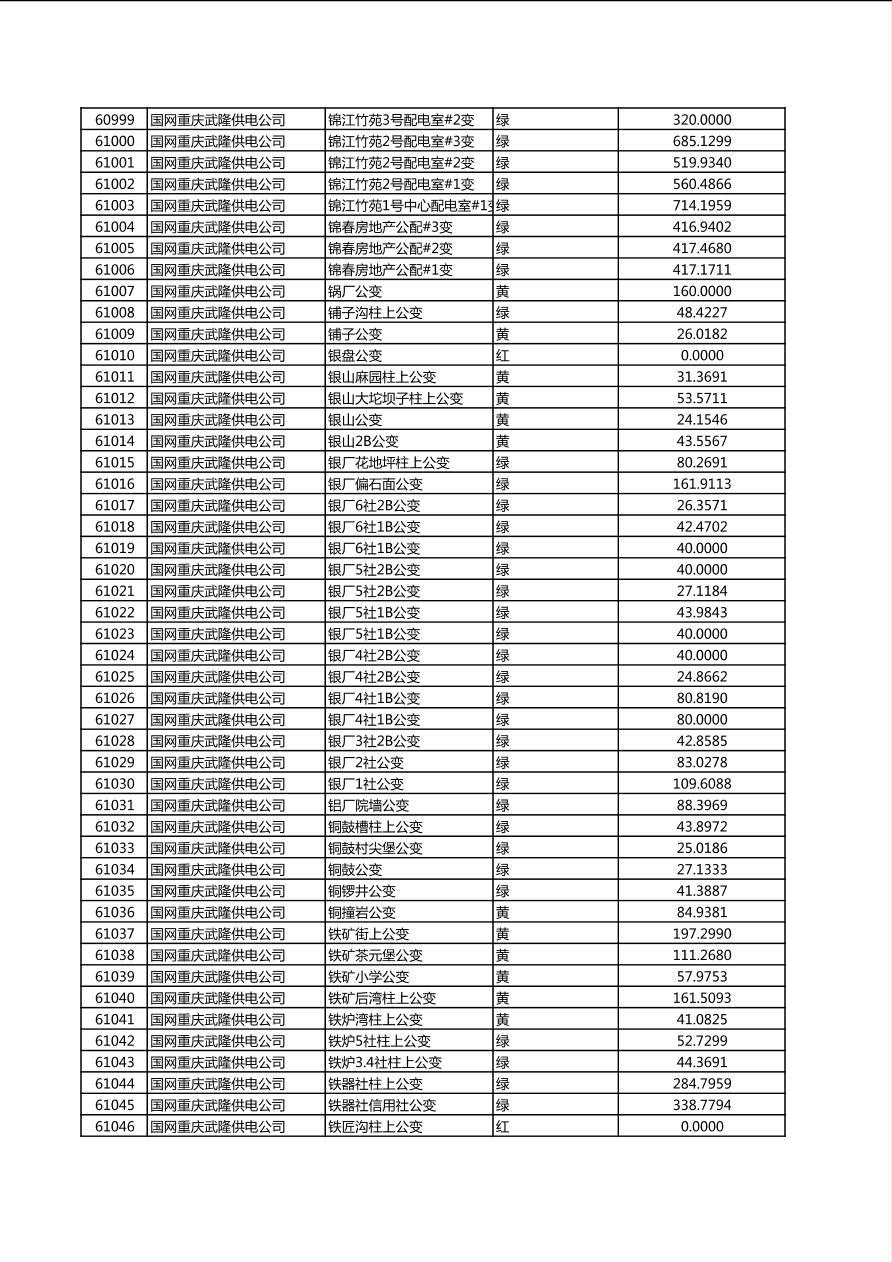 | 60999 | 国网重庆武隆供电公司 | 锦江竹苑3号配电室#2变 | 绿 | 320.0000 |
|---|---|---|---|---|
| 61000 | 国网重庆武隆供电公司 | 锦江竹苑2号配电室#3变 | 绿 | 685.1299 |
| 61001 | 国网重庆武隆供电公司 | 锦江竹苑2号配电室#2变 | 绿 | 519.9340 |
| 61002 | 国网重庆武隆供电公司 | 锦江竹苑2号配电室#1变 | 绿 | 560.4866 |
| 61003 | 国网重庆武隆供电公司 | 锦江竹苑1号中心配电室#1 | 绿 | 714.1959 |
| 61004 | 国网重庆武隆供电公司 | 锦春房地产公配#3变 | 绿 | 416.9402 |
| 61005 | 国网重庆武隆供电公司 | 锦春房地产公配#2变 | 绿 | 417.4680 |
| 61006 | 国网重庆武隆供电公司 | 锦春房地产公配#1变 | 绿 | 417.1711 |
| 61007 | 国网重庆武隆供电公司 | 锅厂公变 | 黄 | 160.0000 |
| 61008 | 国网重庆武隆供电公司 | 铺子沟柱上公变 | 绿 | 48.4227 |
| 61009 | 国网重庆武隆供电公司 | 铺子公变 | 黄 | 26.0182 |
| 61010 | 国网重庆武隆供电公司 | 银盘公变 | 红 | 0.0000 |
| 61011 | 国网重庆武隆供电公司 | 银山麻园柱上公变 | 黄 | 31.3691 |
| 61012 | 国网重庆武隆供电公司 | 银山大坨坝子柱上公变 | 黄 | 53.5711 |
| 61013 | 国网重庆武隆供电公司 | 银山公变 | 黄 | 24.1546 |
| 61014 | 国网重庆武隆供电公司 | 银山2B公变 | 黄 | 43.5567 |
| 61015 | 国网重庆武隆供电公司 | 银厂花地坪柱上公变 | 绿 | 80.2691 |
| 61016 | 国网重庆武隆供电公司 | 银厂偏石面公变 | 绿 | 161.9113 |
| 61017 | 国网重庆武隆供电公司 | 银厂6社2B公变 | 绿 | 26.3571 |
| 61018 | 国网重庆武隆供电公司 | 银厂6社1B公变 | 绿 | 42.4702 |
| 61019 | 国网重庆武隆供电公司 | 银厂6社1B公变 | 绿 | 40.0000 |
| 61020 | 国网重庆武隆供电公司 | 银厂5社2B公变 | 绿 | 40.0000 |
| 61021 | 国网重庆武隆供电公司 | 银厂5社2B公变 | 绿 | 27.1184 |
| 61022 | 国网重庆武隆供电公司 | 银厂5社1B公变 | 绿 | 43.9843 |
| 61023 | 国网重庆武隆供电公司 | 银厂5社1B公变 | 绿 | 40.0000 |
| 61024 | 国网重庆武隆供电公司 | 银厂4社2B公变 | 绿 | 40.0000 |
| 61025 | 国网重庆武隆供电公司 | 银厂4社2B公变 | 绿 | 24.8662 |
| 61026 | 国网重庆武隆供电公司 | 银厂4社1B公变 | 绿 | 80.8190 |
| 61027 | 国网重庆武隆供电公司 | 银厂4社1B公变 | 绿 | 80.0000 |
| 61028 | 国网重庆武隆供电公司 | 银厂3社2B公变 | 绿 | 42.8585 |
| 61029 | 国网重庆武隆供电公司 | 银厂2社公变 | 绿 | 83.0278 |
| 61030 | 国网重庆武隆供电公司 | 银厂1社公变 | 绿 | 109.6088 |
| 61031 | 国网重庆武隆供电公司 | 铝厂院墙公变 | 绿 | 88.3969 |
| 61032 | 国网重庆武隆供电公司 | 铜鼓槽柱上公变 | 绿 | 43.8972 |
| 61033 | 国网重庆武隆供电公司 | 铜鼓村尖堡公变 | 绿 | 25.0186 |
| 61034 | 国网重庆武隆供电公司 | 铜鼓公变 | 绿 | 27.1333 |
| 61035 | 国网重庆武隆供电公司 | 铜锣井公变 | 绿 | 41.3887 |
| 61036 | 国网重庆武隆供电公司 | 铜撞岩公变 | 黄 | 84.9381 |
| 61037 | 国网重庆武隆供电公司 | 铁矿街上公变 | 黄 | 197.2990 |
| 61038 | 国网重庆武隆供电公司 | 铁矿茶元堡公变 | 黄 | 111.2680 |
| 61039 | 国网重庆武隆供电公司 | 铁矿小学公变 | 黄 | 57.9753 |
| 61040 | 国网重庆武隆供电公司 | 铁矿后湾柱上公变 | 黄 | 161.5093 |
| 61041 | 国网重庆武隆供电公司 | 铁炉湾柱上公变 | 黄 | 41.0825 |
| 61042 | 国网重庆武隆供电公司 | 铁炉5社柱上公变 | 绿 | 52.7299 |
| 61043 | 国网重庆武隆供电公司 | 铁炉3.4社柱上公变 | 绿 | 44.3691 |
| 61044 | 国网重庆武隆供电公司 | 铁器社柱上公变 | 绿 | 284.7959 |
| 61045 | 国网重庆武隆供电公司 | 铁器社信用社公变 | 绿 | 338.7794 |
| 61046 | 国网重庆武隆供电公司 | 铁匠沟柱上公变 | 红 | 0.0000 |